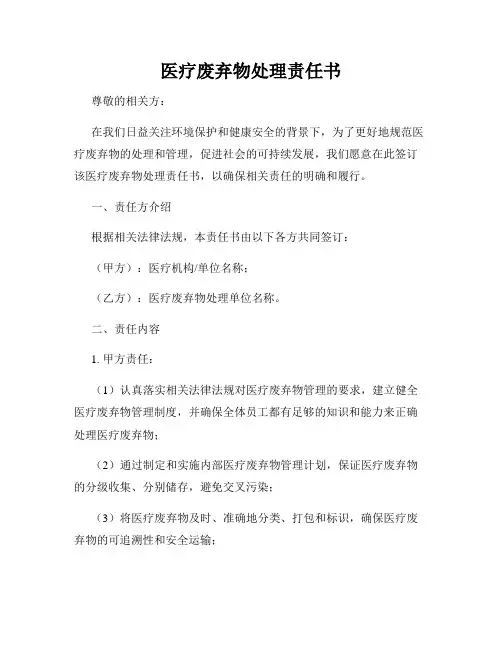 医疗废弃物处理责任书

尊敬的相关方：

在我们日益关注环境保护和健康安全的背景下，为了更好地规范医疗废弃物的处理和管理，促进社会的可持续发展，我们愿意在此签订该医疗废弃物处理责任书，以确保相关责任的明确和履行。

一、责任方介绍

根据相关法律法规，本责任书由以下各方共同签订：

（甲方）：医疗机构/单位名称；

（乙方）：医疗废弃物处理单位名称。

二、责任内容

1. 甲方责任：

（1）认真落实相关法律法规对医疗废弃物管理的要求，建立健全医疗废弃物管理制度，并确保全体员工都有足够的知识和能力来正确处理医疗废弃物；

（2）通过制定和实施内部医疗废弃物管理计划，保证医疗废弃物的分级收集、分别储存，避免交叉污染；

（3）将医疗废弃物及时、准确地分类、打包和标识，确保医疗废弃物的可追溯性和安全运输；